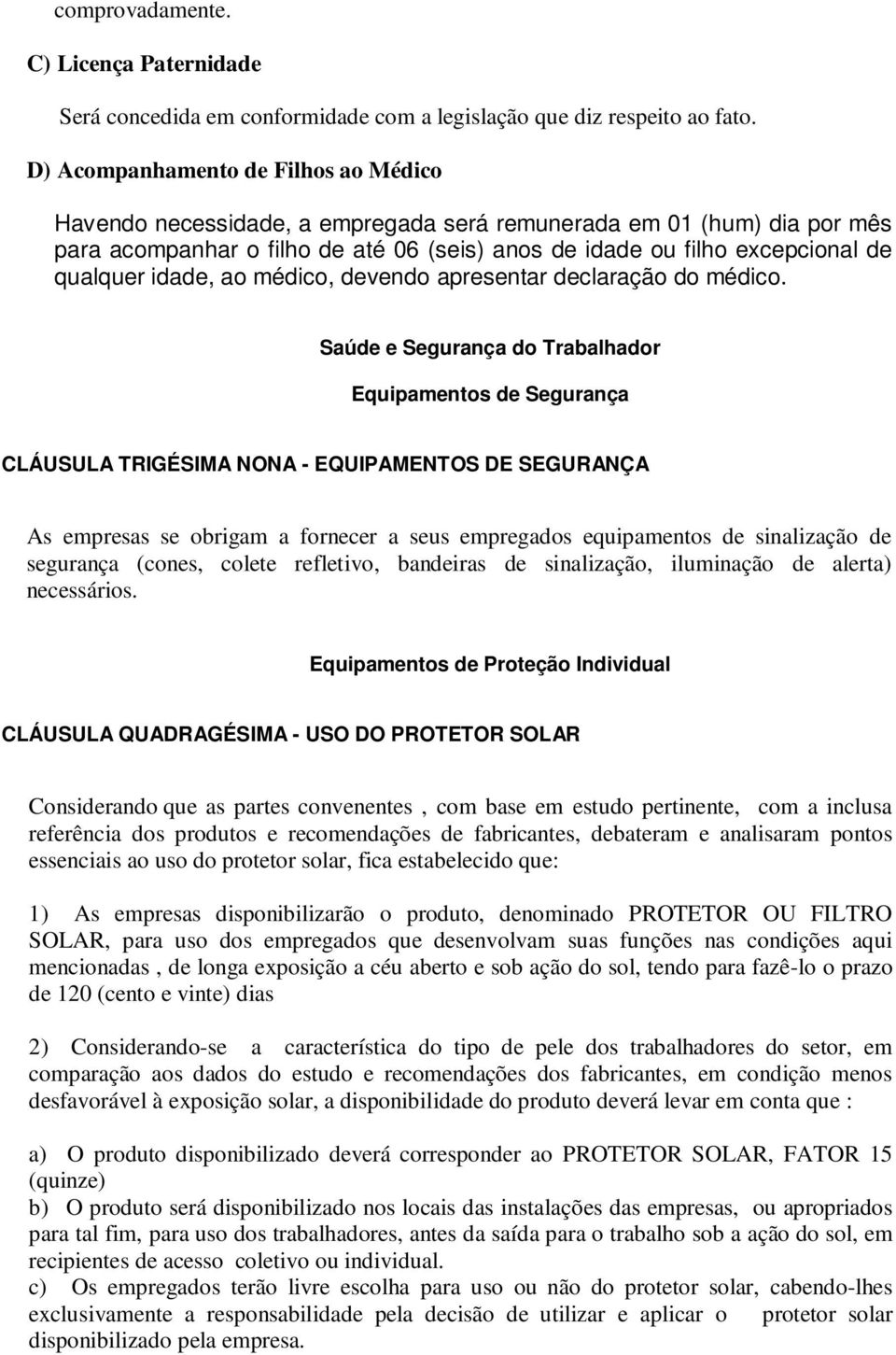 comprovadamente.

C) Licença Paternidade

Será concedida em conformidade com a legislação que diz respeito ao fato.

D) Acompanhamento de Filhos ao Médico

Havendo necessidade, a empregada será remunerada em 01 (hum) dia por mês para acompanhar o filho de até 06 (seis) anos de idade ou filho excepcional de qualquer idade, ao médico, devendo apresentar declaração do médico.

Saúde e Segurança do Trabalhador

Equipamentos de Segurança

CLÁUSULA TRIGÉSIMA NONA - EQUIPAMENTOS DE SEGURANÇA

As empresas se obrigam a fornecer a seus empregados equipamentos de sinalização de segurança (cones, colete refletivo, bandeiras de sinalização, iluminação de alerta) necessários.

Equipamentos de Proteção Individual

CLÁUSULA QUADRAGÉSIMA - USO DO PROTETOR SOLAR

Considerando que as partes convenentes , com base em estudo pertinente, com a inclusa referência dos produtos e recomendações de fabricantes, debateram e analisaram pontos essenciais ao uso do protetor solar, fica estabelecido que:

1) As empresas disponibilizarão o produto, denominado PROTETOR OU FILTRO SOLAR, para uso dos empregados que desenvolvam suas funções nas condições aqui mencionadas , de longa exposição a céu aberto e sob ação do sol, tendo para fazê-lo o prazo de 120 (cento e vinte) dias

2) Considerando-se a característica do tipo de pele dos trabalhadores do setor, em comparação aos dados do estudo e recomendações dos fabricantes, em condição menos desfavorável à exposição solar, a disponibilidade do produto deverá levar em conta que :

a) O produto disponibilizado deverá corresponder ao PROTETOR SOLAR, FATOR 15 (quinze)
b) O produto será disponibilizado nos locais das instalações das empresas, ou apropriados para tal fim, para uso dos trabalhadores, antes da saída para o trabalho sob a ação do sol, em recipientes de acesso coletivo ou individual.
c) Os empregados terão livre escolha para uso ou não do protetor solar, cabendo-lhes exclusivamente a responsabilidade pela decisão de utilizar e aplicar o protetor solar disponibilizado pela empresa.